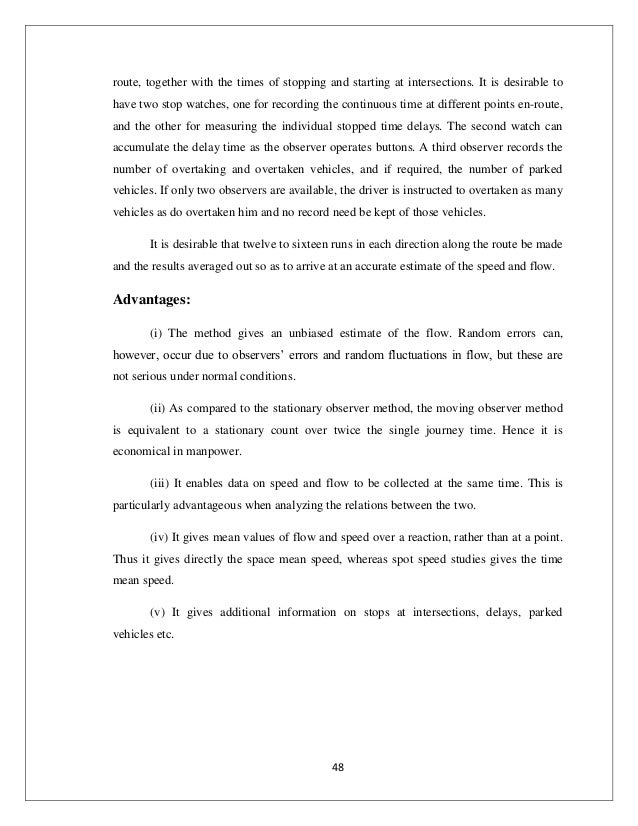 route, together with the times of stopping and starting at intersections. It is desirable to have two stop watches, one for recording the continuous time at different points en-route, and the other for measuring the individual stopped time delays. The second watch can accumulate the delay time as the observer operates buttons. A third observer records the number of overtaking and overtaken vehicles, and if required, the number of parked vehicles. If only two observers are available, the driver is instructed to overtaken as many vehicles as do overtaken him and no record need be kept of those vehicles.

It is desirable that twelve to sixteen runs in each direction along the route be made and the results averaged out so as to arrive at an accurate estimate of the speed and flow.

Advantages:

(i) The method gives an unbiased estimate of the flow. Random errors can, however, occur due to observers' errors and random fluctuations in flow, but these are not serious under normal conditions.

(ii) As compared to the stationary observer method, the moving observer method is equivalent to a stationary count over twice the single journey time. Hence it is economical in manpower.

(iii) It enables data on speed and flow to be collected at the same time. This is particularly advantageous when analyzing the relations between the two.

(iv) It gives mean values of flow and speed over a reaction, rather than at a point. Thus it gives directly the space mean speed, whereas spot speed studies gives the time mean speed.

(v) It gives additional information on stops at intersections, delays, parked vehicles etc.

48